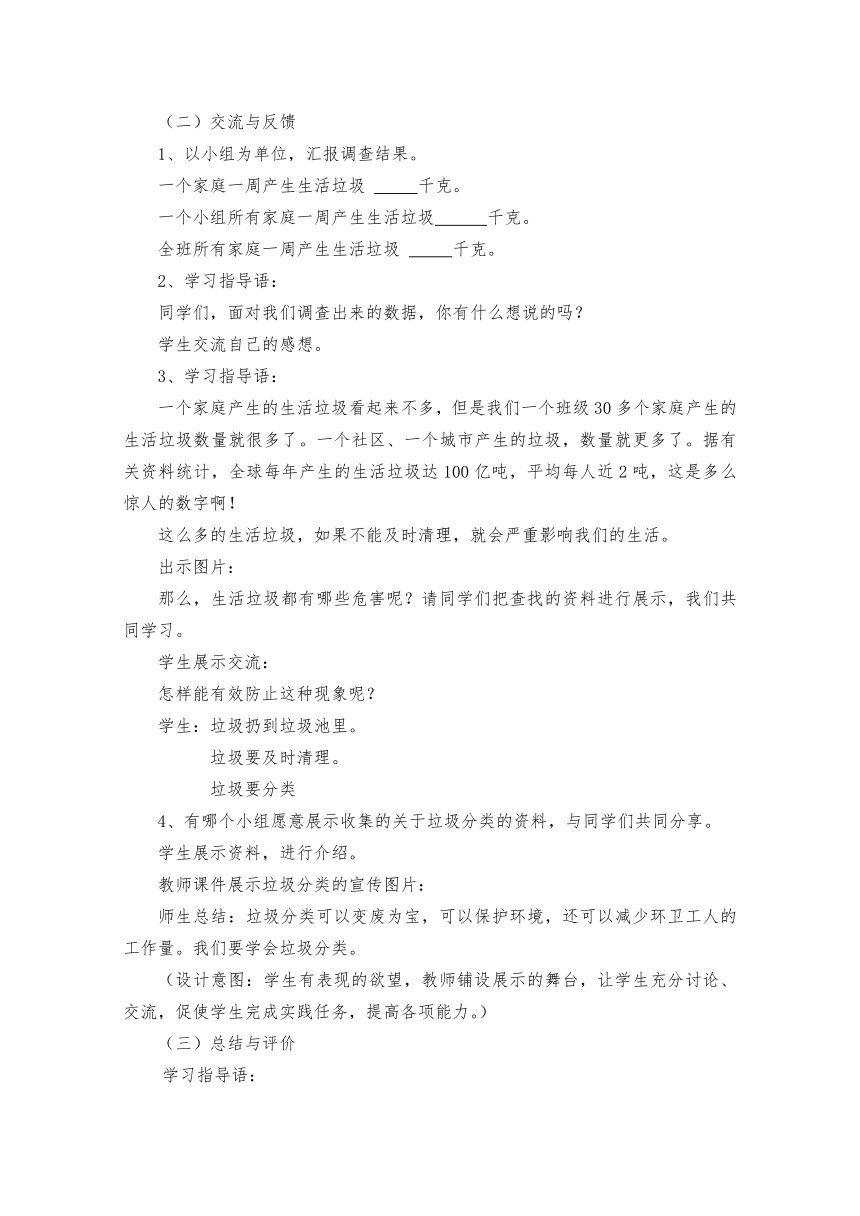 （二）交流与反馈

1、以小组为单位，汇报调查结果。

一个家庭一周产生生活垃圾 _____千克。

一个小组所有家庭一周产生生活垃圾______千克。

全班所有家庭一周产生生活垃圾 _____千克。

2、学习指导语：

同学们，面对我们调查出来的数据，你有什么想说的吗？

学生交流自己的感想。

3、学习指导语：

一个家庭产生的生活垃圾看起来不多，但是我们一个班级30多个家庭产生的生活垃圾数量就很多了。一个社区、一个城市产生的垃圾，数量就更多了。据有关资料统计，全球每年产生的生活垃圾达100亿吨，平均每人近2吨，这是多么惊人的数字啊！

这么多的生活垃圾，如果不能及时清理，就会严重影响我们的生活。

出示图片：

那么，生活垃圾都有哪些危害呢？请同学们把查找的资料进行展示，我们共同学习。

学生展示交流：

怎样能有效防止这种现象呢？

学生：垃圾扔到垃圾池里。

垃圾要及时清理。

垃圾要分类

4、有哪个小组愿意展示收集的关于垃圾分类的资料，与同学们共同分享。

学生展示资料，进行介绍。

教师课件展示垃圾分类的宣传图片：

师生总结：垃圾分类可以变废为宝，可以保护环境，还可以减少环卫工人的工作量。我们要学会垃圾分类。

（设计意图：学生有表现的欲望，教师铺设展示的舞台，让学生充分讨论、交流，促使学生完成实践任务，提高各项能力。）

（三）总结与评价

学习指导语：